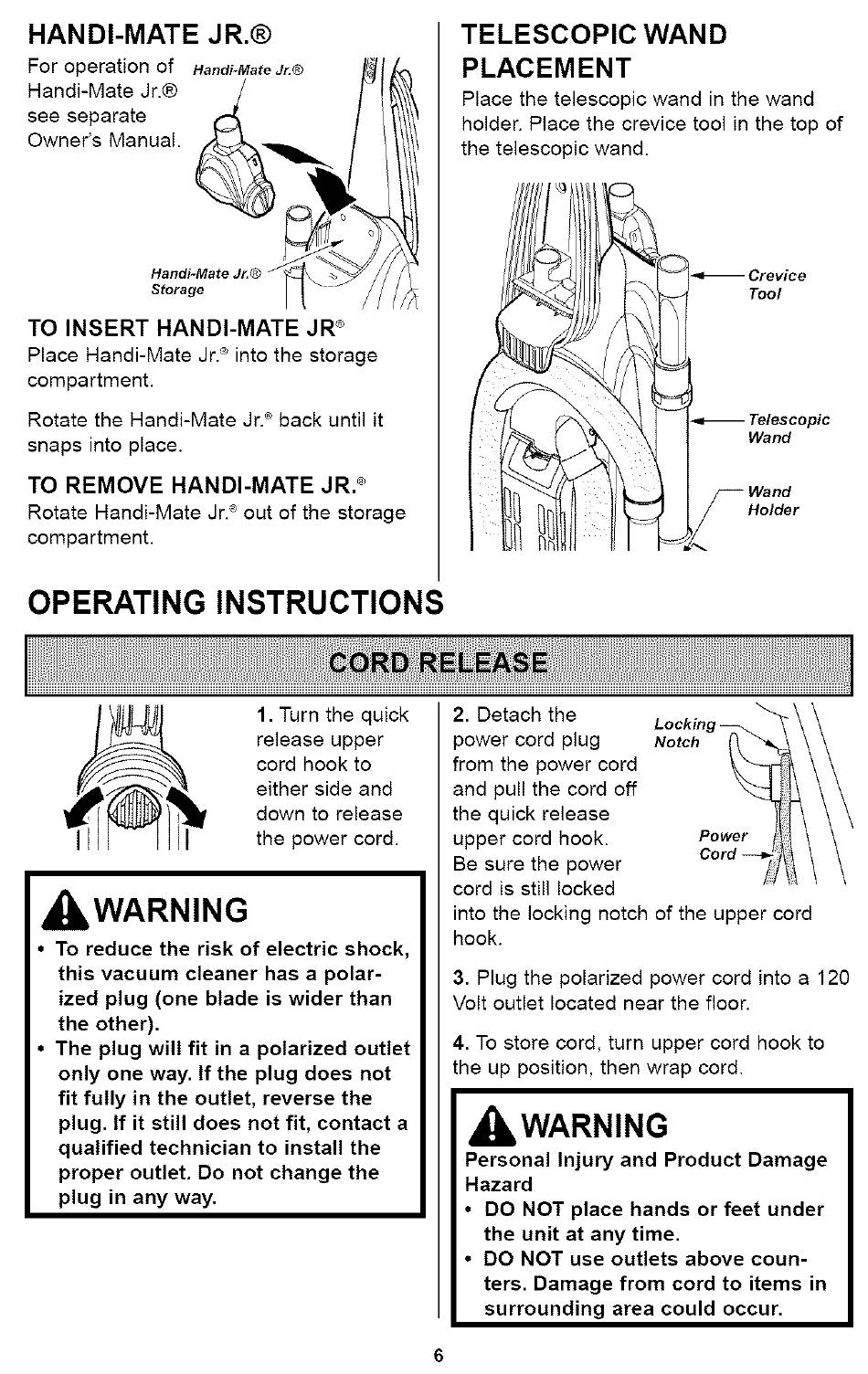 HANDI-MATE JR.®

For operation of Handi-Mate Jr.® see separate Owner's Manual.

Handi-Mate Jr.®

Handi-Mate Jr.® Storage

TO INSERT HANDI-MATE JR®

Place Handi-Mate Jr.® into the storage compartment.

Rotate the Handi-Mate Jr.® back until it snaps into place.

TO REMOVE HANDI-MATE JR.®

Rotate Handi-Mate Jr.® out of the storage compartment.

TELESCOPIC WAND PLACEMENT

Place the telescopic wand in the wand holder. Place the crevice tool in the top of the telescopic wand.

Crevice Tool

Telescopic Wand

Wand Holder

OPERATING INSTRUCTIONS

CORD RELEASE

1. Turn the quick release upper cord hook to either side and down to release the power cord.

WARNING

• To reduce the risk of electric shock, this vacuum cleaner has a polarized plug (one blade is wider than the other).
• The plug will fit in a polarized outlet only one way. If the plug does not fit fully in the outlet, reverse the plug. If it still does not fit, contact a qualified technician to install the proper outlet. Do not change the plug in any way.

2. Detach the power cord plug from the power cord and pull the cord off the quick release upper cord hook. Be sure the power cord is still locked into the locking notch of the upper cord hook.

Locking Notch

Power Cord

3. Plug the polarized power cord into a 120 Volt outlet located near the floor.

4. To store cord, turn upper cord hook to the up position, then wrap cord.

WARNING

Personal Injury and Product Damage Hazard
• DO NOT place hands or feet under the unit at any time.
• DO NOT use outlets above counters. Damage from cord to items in surrounding area could occur.

6